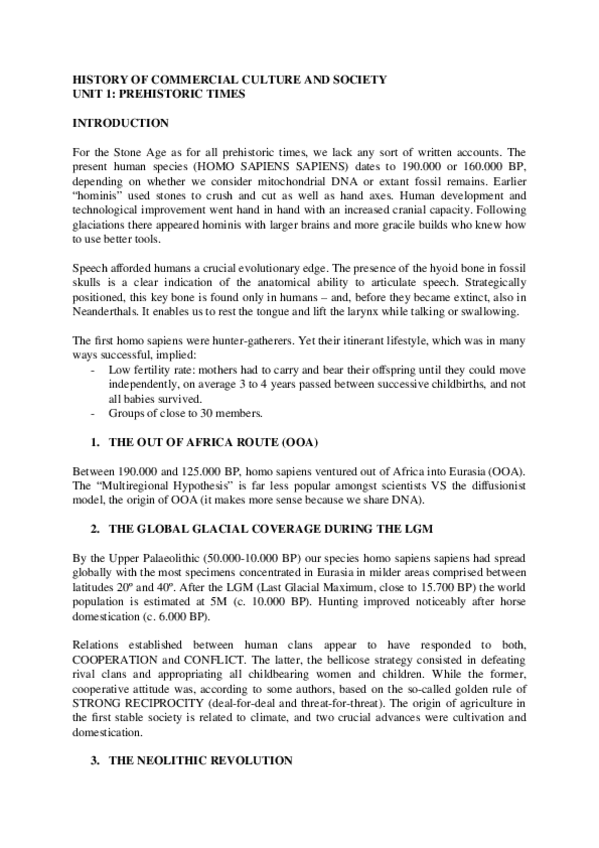 HISTORY OF COMMERCIAL CULTURE AND SOCIETY
UNIT 1: PREHISTORIC TIMES

INTRODUCTION

For the Stone Age as for all prehistoric times, we lack any sort of written accounts. The present human species (HOMO SAPIENS SAPIENS) dates to 190.000 or 160.000 BP, depending on whether we consider mitochondrial DNA or extant fossil remains. Earlier "hominis" used stones to crush and cut as well as hand axes. Human development and technological improvement went hand in hand with an increased cranial capacity. Following glaciations there appeared hominis with larger brains and more gracile builds who knew how to use better tools.

Speech afforded humans a crucial evolutionary edge. The presence of the hyoid bone in fossil skulls is a clear indication of the anatomical ability to articulate speech. Strategically positioned, this key bone is found only in humans – and, before they became extinct, also in Neanderthals. It enables us to rest the tongue and lift the larynx while talking or swallowing.

The first homo sapiens were hunter-gatherers. Yet their itinerant lifestyle, which was in many ways successful, implied:
- Low fertility rate: mothers had to carry and bear their offspring until they could move independently, on average 3 to 4 years passed between successive childbirths, and not all babies survived.
- Groups of close to 30 members.

1. THE OUT OF AFRICA ROUTE (OOA)

Between 190.000 and 125.000 BP, homo sapiens ventured out of Africa into Eurasia (OOA). The "Multiregional Hypothesis" is far less popular amongst scientists VS the diffusionist model, the origin of OOA (it makes more sense because we share DNA).

2. THE GLOBAL GLACIAL COVERAGE DURING THE LGM

By the Upper Palaeolithic (50.000-10.000 BP) our species homo sapiens sapiens had spread globally with the most specimens concentrated in Eurasia in milder areas comprised between latitudes 20º and 40º. After the LGM (Last Glacial Maximum, close to 15.700 BP) the world population is estimated at 5M (c. 10.000 BP). Hunting improved noticeably after horse domestication (c. 6.000 BP).

Relations established between human clans appear to have responded to both, COOPERATION and CONFLICT. The latter, the bellicose strategy consisted in defeating rival clans and appropriating all childbearing women and children. While the former, cooperative attitude was, according to some authors, based on the so-called golden rule of STRONG RECIPROCITY (deal-for-deal and threat-for-threat). The origin of agriculture in the first stable society is related to climate, and two crucial advances were cultivation and domestication.

3. THE NEOLITHIC REVOLUTION